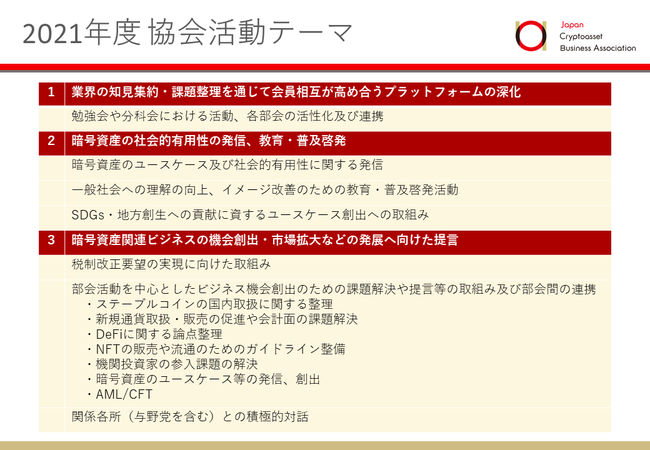 2021年度 協会活動テーマ

Japan
Cryptoasset
Business Association

1 業界の知見集約・課題整理を通じて会員相互が高め合うプラットフォームの深化

勉強会や分科会における活動、各部会の活性化及び連携

2 暗号資産の社会的有用性の発信、教育・普及啓発

暗号資産のユースケース及び社会的有用性に関する発信

一般社会への理解の向上、イメージ改善のための教育・普及啓発活動

SDGs・地方創生への貢献に資するユースケース創出への取組み

3 暗号資産関連ビジネスの機会創出・市場拡大などの発展へ向けた提言

税制改正要望の実現に向けた取組み

部会活動を中心としたビジネス機会創出のための課題解決や提言等の取組み及び部会間の連携
・ステーブルコインの国内取扱に関する整理
・新規通貨取扱・販売の促進や会計面の課題解決
・DeFiに関する論点整理
・NFTの販売や流通のためのガイドライン整備
・機関投資家の参入課題の解決
・暗号資産のユースケース等の発信、創出
・AML/CFT

関係各所（与野党を含む）との積極的対話